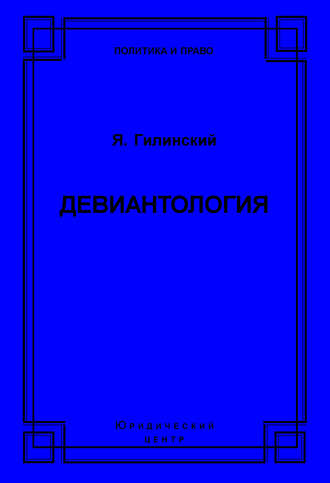 ПОЛИТИКА И ПРАВО

Я. Гилинский

ДЕВИАНТОЛОГИЯ

Юридический
ЦЕНТР